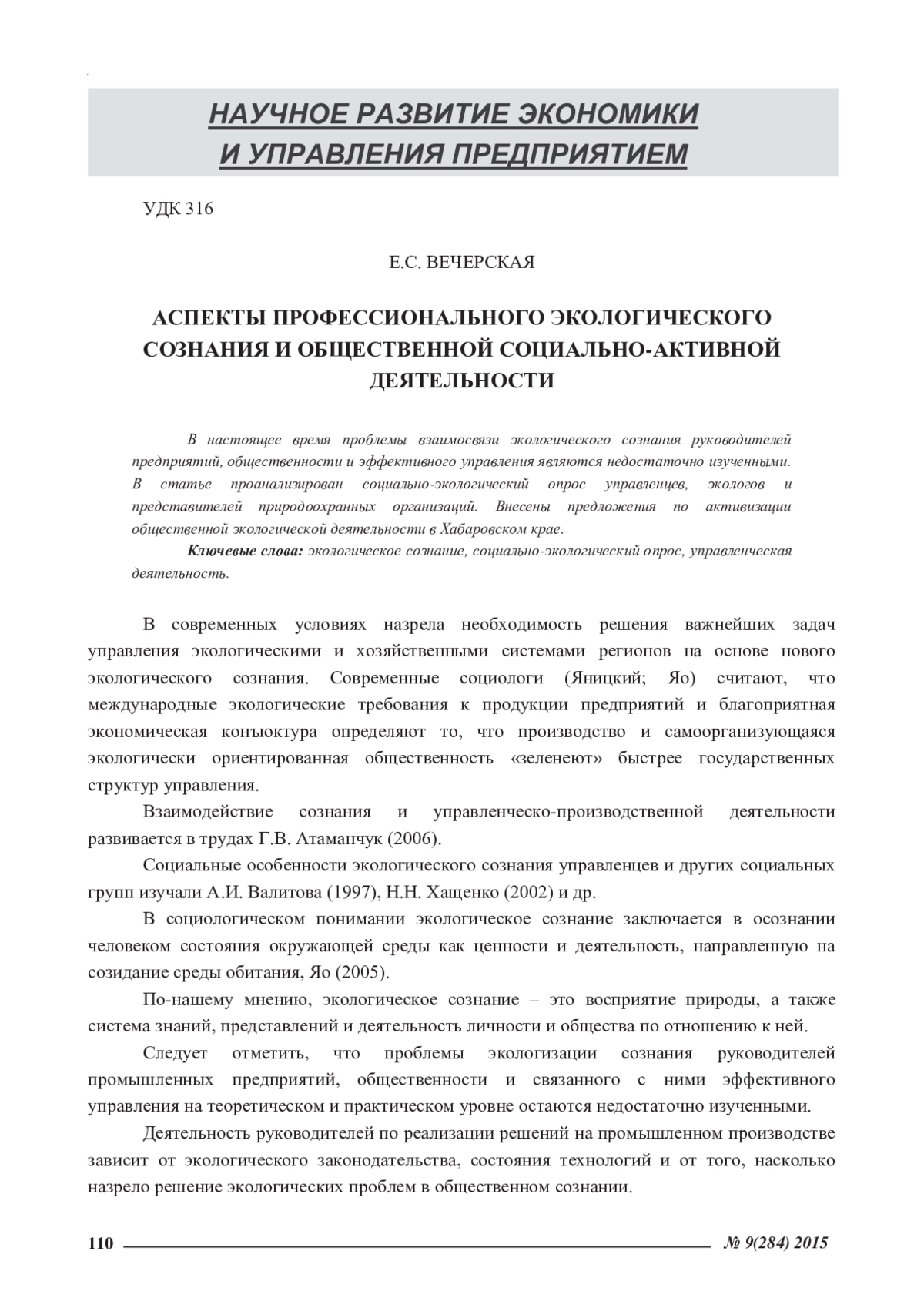 НАУЧНОЕ РАЗВИТИЕ ЭКОНОМИКИ И УПРАВЛЕНИЯ ПРЕДПРИЯТИЕМ

УДК 316

Е.С. ВЕЧЕРСКАЯ

АСПЕКТЫ ПРОФЕССИОНАЛЬНОГО ЭКОЛОГИЧЕСКОГО СОЗНАНИЯ И ОБЩЕСТВЕННОЙ СОЦИАЛЬНО-АКТИВНОЙ ДЕЯТЕЛЬНОСТИ

В настоящее время проблемы взаимосвязи экологического сознания руководителей предприятий, общественности и эффективного управления являются недостаточно изученными. В статье проанализирован социально-экологический опрос управленцев, экологов и представителей природоохранных организаций. Внесены предложения по активизации общественной экологической деятельности в Хабаровском крае.

Ключевые слова: экологическое сознание, социально-экологический опрос, управленческая деятельность.

В современных условиях назрела необходимость решения важнейших задач управления экологическими и хозяйственными системами регионов на основе нового экологического сознания. Современные социологи (Яницкий; Яо) считают, что международные экологические требования к продукции предприятий и благоприятная экономическая конъюктура определяют то, что производство и самоорганизующаяся экологически ориентированная общественность «зеленеют» быстрее государственных структур управления.

Взаимодействие сознания и управленческо-производственной деятельности развивается в трудах Г.В. Атаманчук (2006).

Социальные особенности экологического сознания управленцев и других социальных групп изучали А.И. Валитова (1997), Н.Н. Хащенко (2002) и др.

В социологическом понимании экологическое сознание заключается в осознании человеком состояния окружающей среды как ценности и деятельность, направленную на созидание среды обитания, Яо (2005).

По-нашему мнению, экологическое сознание – это восприятие природы, а также система знаний, представлений и деятельность личности и общества по отношению к ней.

Следует отметить, что проблемы экологизации сознания руководителей промышленных предприятий, общественности и связанного с ними эффективного управления на теоретическом и практическом уровне остаются недостаточно изученными.

Деятельность руководителей по реализации решений на промышленном производстве зависит от экологического законодательства, состояния технологий и от того, насколько назрело решение экологических проблем в общественном сознании.

110 № 9(284) 2015